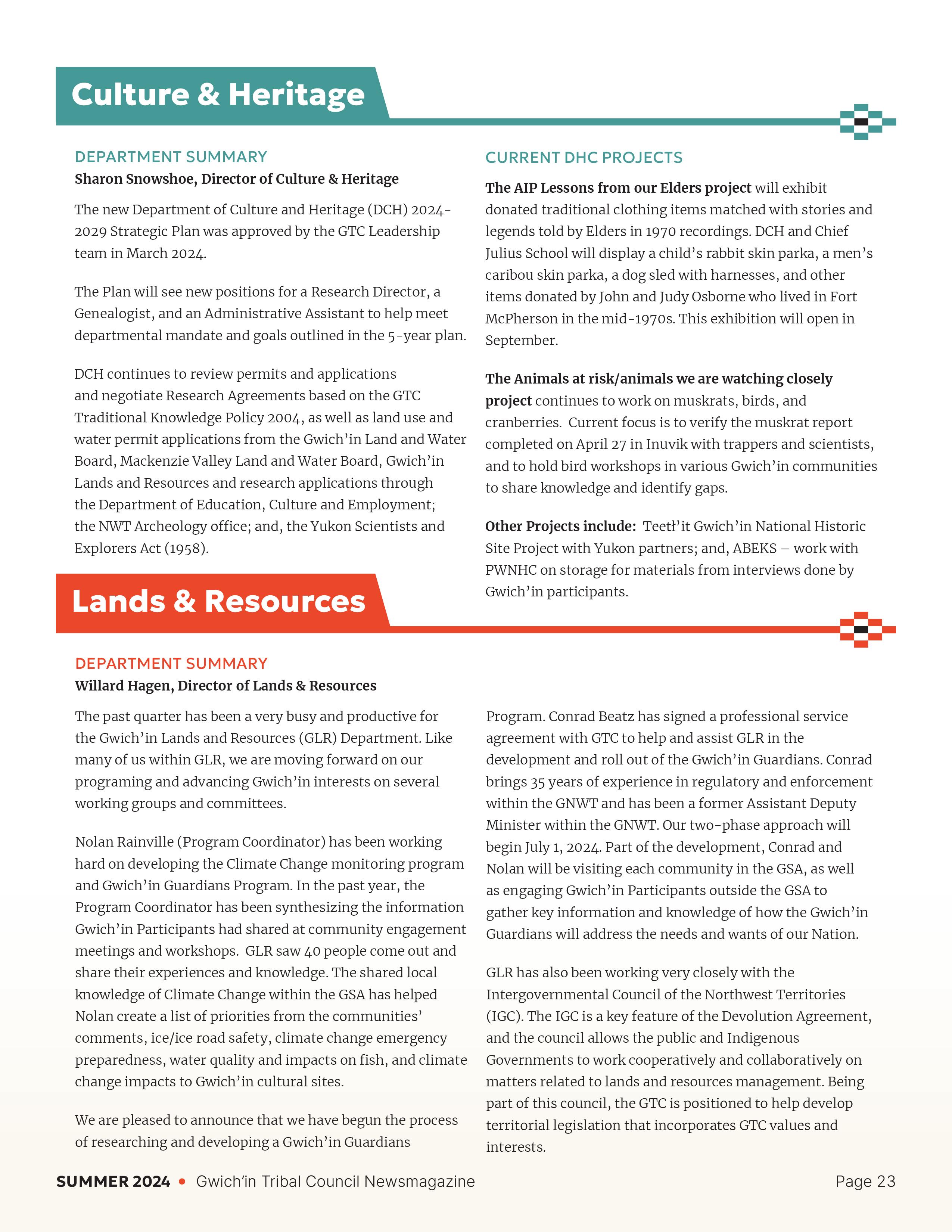 Culture & Heritage

DEPARTMENT SUMMARY
Sharon Snowshoe, Director of Culture & Heritage

The new Department of Culture and Heritage (DCH) 2024-2029 Strategic Plan was approved by the GTC Leadership team in March 2024.

The Plan will see new positions for a Research Director, a Genealogist, and an Administrative Assistant to help meet departmental mandate and goals outlined in the 5-year plan.

DCH continues to review permits and applications and negotiate Research Agreements based on the GTC Traditional Knowledge Policy 2004, as well as land use and water permit applications from the Gwich'in Land and Water Board, Mackenzie Valley Land and Water Board, Gwich'in Lands and Resources and research applications through the Department of Education, Culture and Employment; the NWT Archeology office; and, the Yukon Scientists and Explorers Act (1958).

CURRENT DHC PROJECTS

The AIP Lessons from our Elders project will exhibit donated traditional clothing items matched with stories and legends told by Elders in 1970 recordings. DCH and Chief Julius School will display a child's rabbit skin parka, a men's caribou skin parka, a dog sled with harnesses, and other items donated by John and Judy Osborne who lived in Fort McPherson in the mid-1970s. This exhibition will open in September.

The Animals at risk/animals we are watching closely project continues to work on muskrats, birds, and cranberries. Current focus is to verify the muskrat report completed on April 27 in Inuvik with trappers and scientists, and to hold bird workshops in various Gwich'in communities to share knowledge and identify gaps.

Other Projects include: Teetł'it Gwich'in National Historic Site Project with Yukon partners; and, ABEKS – work with PWNHC on storage for materials from interviews done by Gwich'in participants.

Lands & Resources

DEPARTMENT SUMMARY
Willard Hagen, Director of Lands & Resources

The past quarter has been a very busy and productive for the Gwich'in Lands and Resources (GLR) Department. Like many of us within GLR, we are moving forward on our programing and advancing Gwich'in interests on several working groups and committees.

Nolan Rainville (Program Coordinator) has been working hard on developing the Climate Change monitoring program and Gwich'in Guardians Program. In the past year, the Program Coordinator has been synthesizing the information Gwich'in Participants had shared at community engagement meetings and workshops. GLR saw 40 people come out and share their experiences and knowledge. The shared local knowledge of Climate Change within the GSA has helped Nolan create a list of priorities from the communities' comments, ice/ice road safety, climate change emergency preparedness, water quality and impacts on fish, and climate change impacts to Gwich'in cultural sites.

We are pleased to announce that we have begun the process of researching and developing a Gwich'in Guardians Program. Conrad Beatz has signed a professional service agreement with GTC to help and assist GLR in the development and roll out of the Gwich'in Guardians. Conrad brings 35 years of experience in regulatory and enforcement within the GNWT and has been a former Assistant Deputy Minister within the GNWT. Our two-phase approach will begin July 1, 2024. Part of the development, Conrad and Nolan will be visiting each community in the GSA, as well as engaging Gwich'in Participants outside the GSA to gather key information and knowledge of how the Gwich'in Guardians will address the needs and wants of our Nation.

GLR has also been working very closely with the Intergovernmental Council of the Northwest Territories (IGC). The IGC is a key feature of the Devolution Agreement, and the council allows the public and Indigenous Governments to work cooperatively and collaboratively on matters related to lands and resources management. Being part of this council, the GTC is positioned to help develop territorial legislation that incorporates GTC values and interests.

SUMMER 2024 • Gwich'in Tribal Council Newsmagazine Page 23